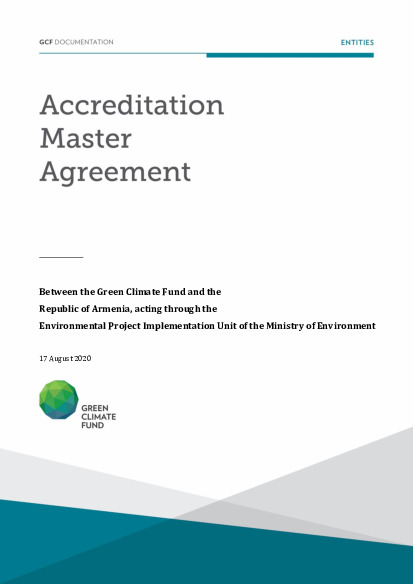 GCF DOCUMENTATION

ENTITIES

Accreditation Master Agreement

Between the Green Climate Fund and the
Republic of Armenia, acting through the
Environmental Project Implementation Unit of the Ministry of Environment

17 August 2020

GREEN
CLIMATE
FUND